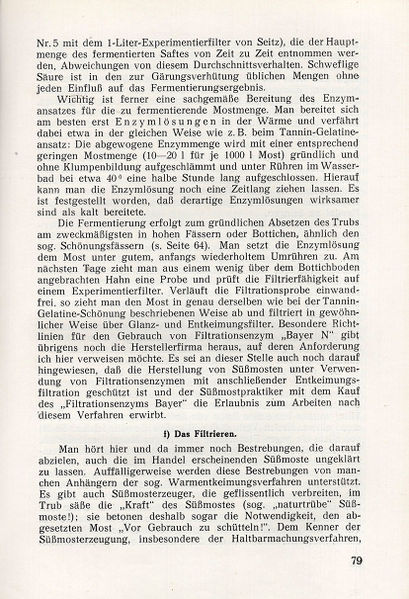 Nr. 5 mit dem 1-Liter-Experimentierfilter von Seitz), die der Hauptmenge des fermentierten Saftes von Zeit zu Zeit entnommen werden, Abweichungen von diesem Durchschnittsverhalten. Schweflige Säure ist in den zur Gärungsverhütung üblichen Mengen ohne jeden Einfluß auf das Fermentierungsergebnis.

Wichtig ist ferner eine sachgemäße Bereitung des Enzymansatzes für die zu fermentierende Mostmenge. Man bereitet sich am besten erst Enzymlösungen in der Wärme und verfährt dabei etwa in der gleichen Weise wie z. B. beim Tannin-Gelatineansatz: Die abgewogene Enzymmenge wird mit einer entsprechend geringen Mostmenge (10—20 l für je 1000 l Most) gründlich und ohne Klumpenbildung aufgeschlämmt und unter Rühren im Wasserbad bei etwa 40° eine halbe Stunde lang aufgeschlossen. Hierauf kann man die Enzymlösung noch eine Zeitlang ziehen lassen. Es ist festgestellt worden, daß derartige Enzymlösungen wirksamer sind als kalt bereitete.

Die Fermentierung erfolgt zum gründlichen Absetzen des Trubs am zweckmäßigsten in hohen Fässern oder Bottichen, ähnlich den sog. Schönungsfässern (s. Seite 64). Man setzt die Enzymlösung dem Most unter gutem, anfangs wiederholtem Umrühren zu. Am nächsten Tage zieht man aus einem wenig über dem Bottichboden angebrachten Hahn eine Probe und prüft die Filtrierfähigkeit auf einem Experimentierfilter. Verläuft die Filtrationsprobe einwandfrei, so zieht man den Most in genau derselben wie bei der Tannin-Gelatine-Schönung beschriebenen Weise ab und filtriert in gewöhnlicher Weise über Glanz- und Entkeimungsfilter. Besondere Richtlinien für den Gebrauch von Filtrationsenzym „Bayer N" gibt übrigens noch die Herstellerfirma heraus, auf deren Anforderung ich hier verweisen möchte. Es sei an dieser Stelle auch noch darauf hingewiesen, daß die Herstellung von Süßmosten unter Verwendung von Filtrationsenzymen mit anschließender Entkeimungsfiltration geschützt ist und der Süßmostpraktiker mit dem Kauf des „Filtrationsenzyms Bayer" die Erlaubnis zum Arbeiten nach diesem Verfahren erwirbt.

f) Das Filtrieren.

Man hört hier und da immer noch Bestrebungen, die darauf abzielen, auch die im Handel erscheinenden Süßmoste ungeklärt zu lassen. Auffälligerweise werden diese Bestrebungen von manchen Anhängern der sog. Warmentkeimungsverfahren unterstützt. Es gibt auch Süßmosterzeuger, die geflissentlich verbreiten, im Trub säße die „Kraft" des Süßmostes (sog. „naturtrübe" Süßmoste!); sie betonen deshalb sogar die Notwendigkeit, den abgesetzten Most „Vor Gebrauch zu schütteln!". Dem Kenner der Süßmosterzeugung, insbesondere der Haltbarmachungsverfahren,

79